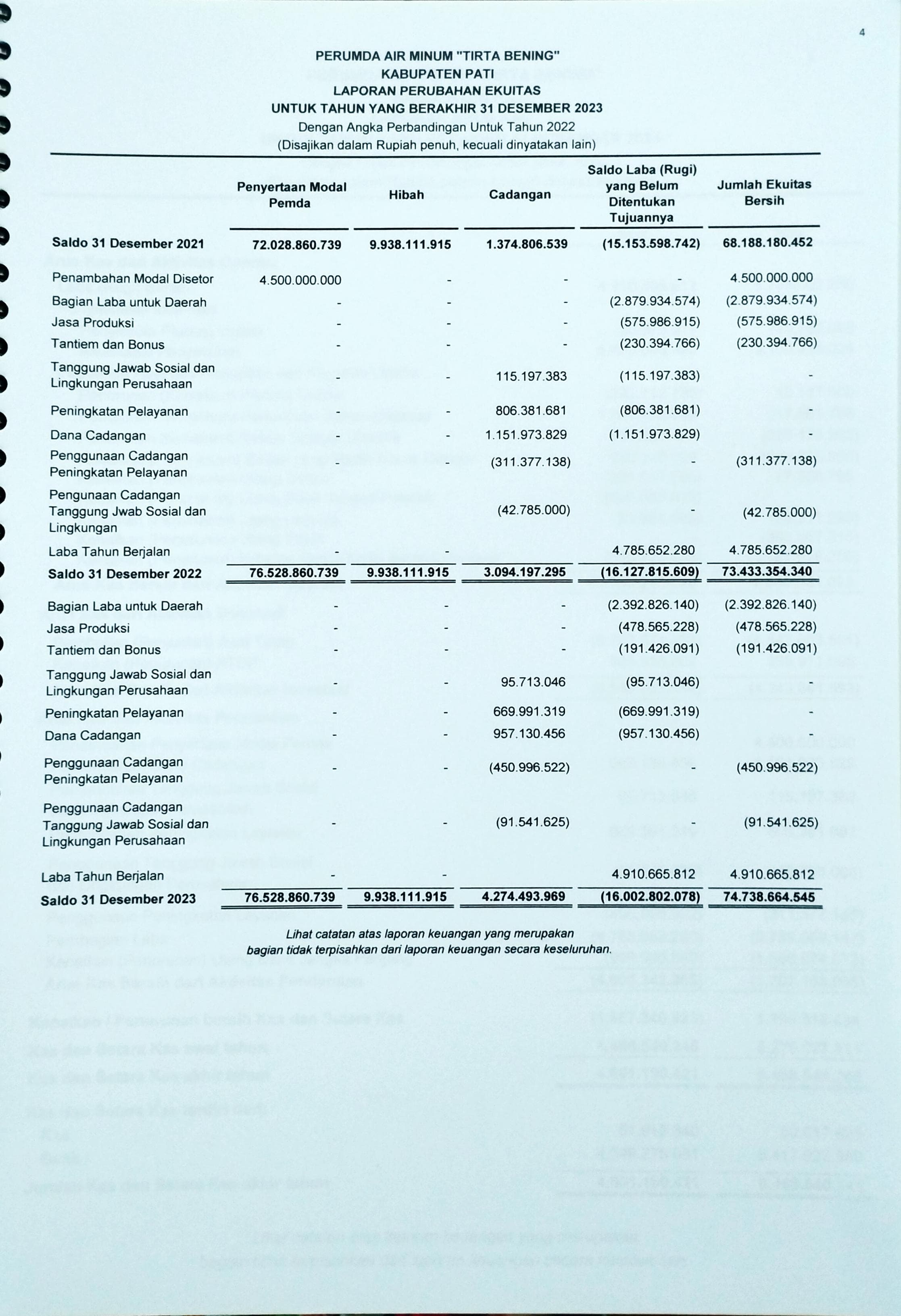 4

PERUMDA AIR MINUM "TIRTA BENING"
KABUPATEN PATI
LAPORAN PERUBAHAN EKUITAS
UNTUK TAHUN YANG BERAKHIR 31 DESEMBER 2023
Dengan Angka Perbandingan Untuk Tahun 2022
(Disajikan dalam Rupiah penuh, kecuali dinyatakan lain)

| | Penyertaan Modal Pemda | Hibah | Cadangan | Saldo Laba (Rugi) yang Belum Ditentukan Tujuannya | Jumlah Ekuitas Bersih |
|---|---|---|---|---|---|
| Saldo 31 Desember 2021 | 72.028.860.739 | 9.938.111.915 | 1.374.806.539 | (15.153.598.742) | 68.188.180.452 |
| Penambahan Modal Disetor | 4.500.000.000 | - | - | - | 4.500.000.000 |
| Bagian Laba untuk Daerah | - | - | - | (2.879.934.574) | (2.879.934.574) |
| Jasa Produksi | - | - | - | (575.986.915) | (575.986.915) |
| Tantiem dan Bonus | - | - | - | (230.394.766) | (230.394.766) |
| Tanggung Jawab Sosial dan Lingkungan Perusahaan | - | - | 115.197.383 | (115.197.383) | - |
| Peningkatan Pelayanan | - | - | 806.381.681 | (806.381.681) | - |
| Dana Cadangan | - | - | 1.151.973.829 | (1.151.973.829) | - |
| Penggunaan Cadangan Peningkatan Pelayanan | - | - | (311.377.138) | - | (311.377.138) |
| Pengunaan Cadangan Tanggung Jwab Sosial dan Lingkungan | | | (42.785.000) | - | (42.785.000) |
| Laba Tahun Berjalan | - | - | | 4.785.652.280 | 4.785.652.280 |
| Saldo 31 Desember 2022 | 76.528.860.739 | 9.938.111.915 | 3.094.197.295 | (16.127.815.609) | 73.433.354.340 |
| Bagian Laba untuk Daerah | - | - | - | (2.392.826.140) | (2.392.826.140) |
| Jasa Produksi | - | - | - | (478.565.228) | (478.565.228) |
| Tantiem dan Bonus | - | - | - | (191.426.091) | (191.426.091) |
| Tanggung Jawab Sosial dan Lingkungan Perusahaan | - | - | 95.713.046 | (95.713.046) | - |
| Peningkatan Pelayanan | - | - | 669.991.319 | (669.991.319) | - |
| Dana Cadangan | - | - | 957.130.456 | (957.130.456) | - |
| Penggunaan Cadangan Peningkatan Pelayanan | - | - | (450.996.522) | - | (450.996.522) |
| Penggunaan Cadangan Tanggung Jawab Sosial dan Lingkungan Perusahaan | - | - | (91.541.625) | - | (91.541.625) |
| Laba Tahun Berjalan | - | - | | 4.910.665.812 | 4.910.665.812 |
| Saldo 31 Desember 2023 | 76.528.860.739 | 9.938.111.915 | 4.274.493.969 | (16.002.802.078) | 74.738.664.545 |

Lihat catatan atas laporan keuangan yang merupakan bagian tidak terpisahkan dari laporan keuangan secara keseluruhan.